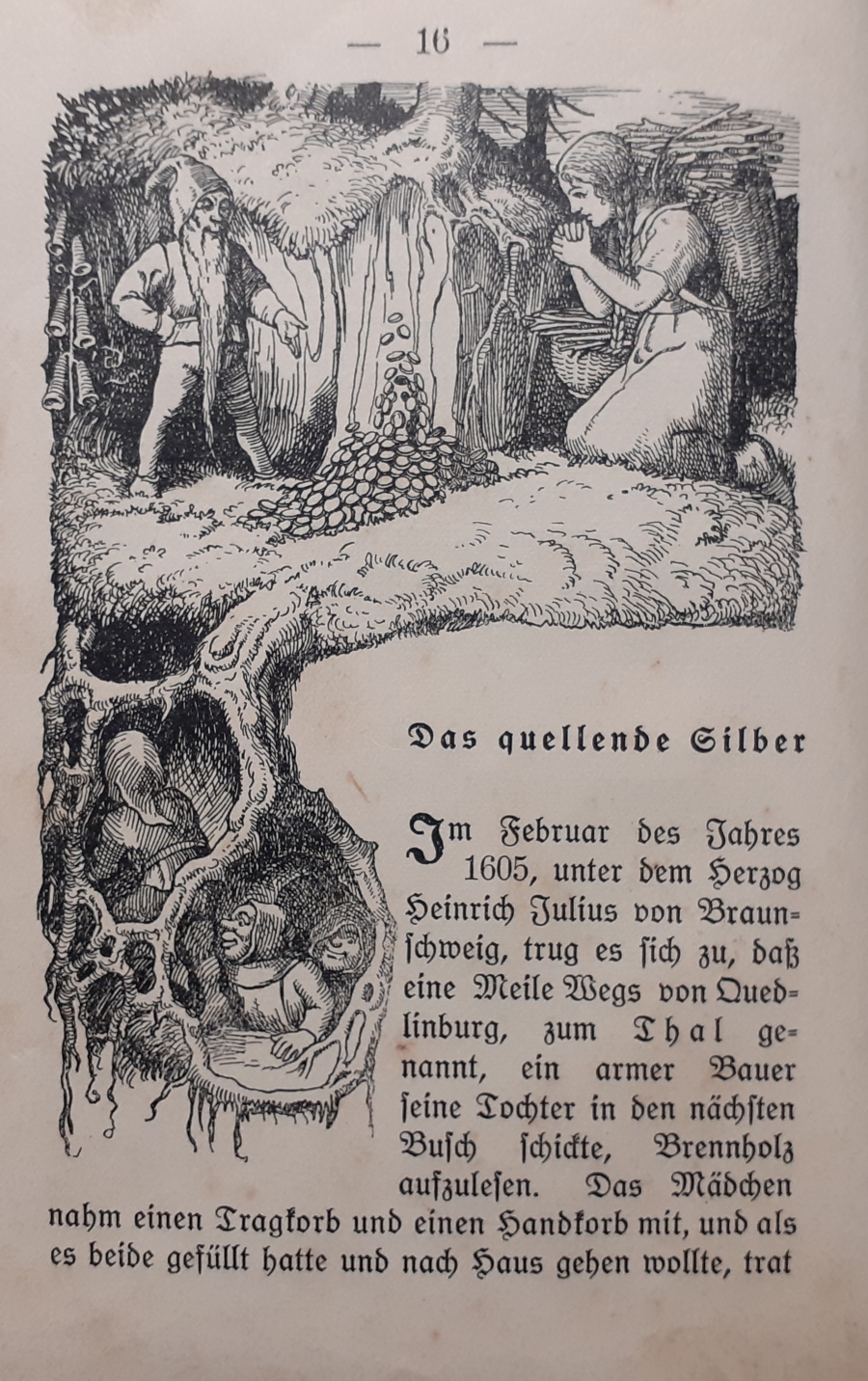 — 16 —

Das quellende Silber

Im Februar des Jahres 1605, unter dem Herzog Heinrich Julius von Braunschweig, trug es sich zu, daß eine Meile Wegs von Quedlinburg, zum Thal genannt, ein armer Bauer seine Tochter in den nächsten Busch schickte, Brennholz aufzulesen. Das Mädchen nahm einen Tragkorb und einen Handkorb mit, und als es beide gefüllt hatte und nach Haus gehen wollte, trat